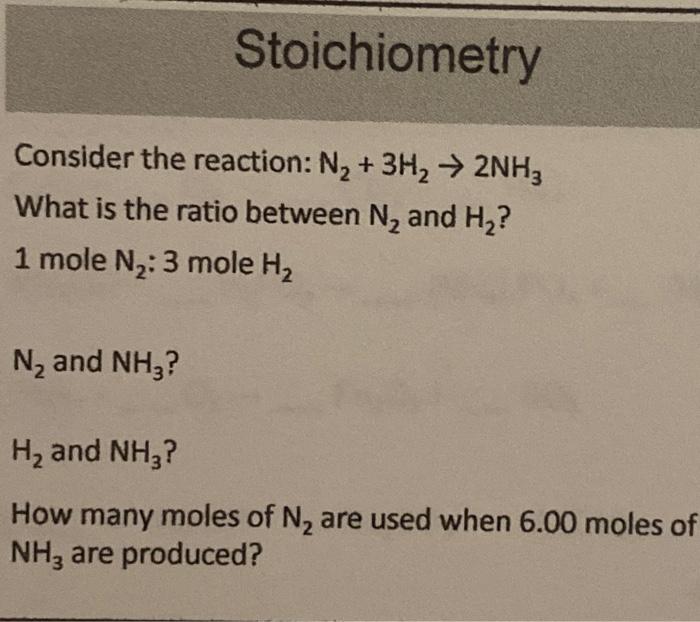 Stoichiometry

Consider the reaction: $N_2 + 3H_2 \rightarrow 2NH_3$

What is the ratio between $N_2$ and $H_2$?

1 mole $N_2$: 3 mole $H_2$

$N_2$ and $NH_3$?

$H_2$ and $NH_3$?

How many moles of $N_2$ are used when 6.00 moles of $NH_3$ are produced?